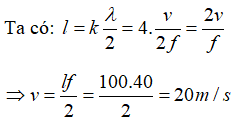 Ta có: $l = k\frac{\lambda}{2} = 4.\frac{v}{2f} = \frac{2v}{f}$

$\Rightarrow v = \frac{lf}{2} = \frac{100.40}{2} = 20m/s$